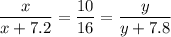 $\frac{x}{x+7.2} = \frac{10}{16} = \frac{y}{y+7.8}$